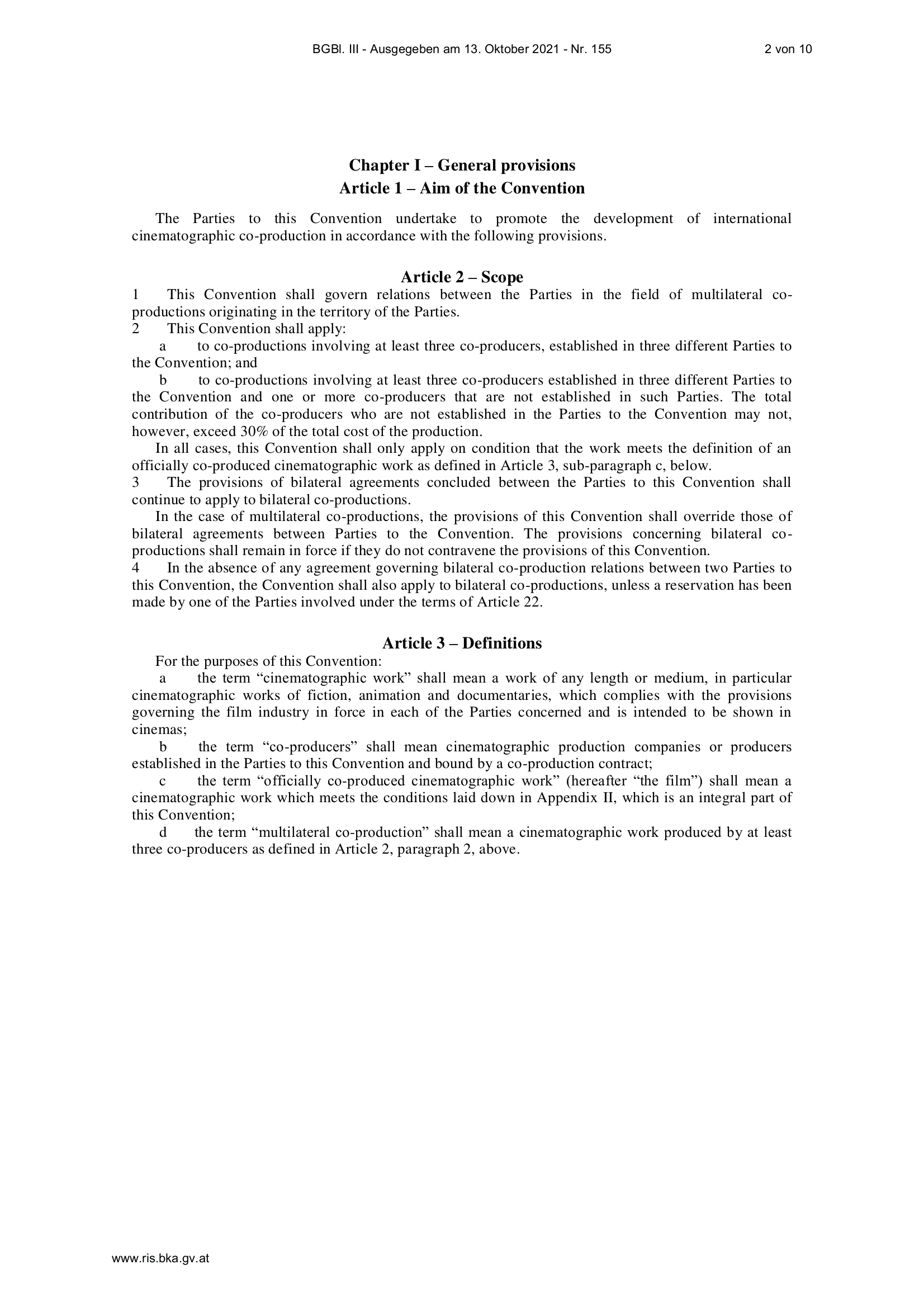 BGBl. III - Ausgegeben am 13. Oktober 2021 - Nr. 155 2 von 10

Chapter I – General provisions
Article 1 – Aim of the Convention

The Parties to this Convention undertake to promote the development of international cinematographic co-production in accordance with the following provisions.

Article 2 – Scope

1 This Convention shall govern relations between the Parties in the field of multilateral co-productions originating in the territory of the Parties.
2 This Convention shall apply:
a to co-productions involving at least three co-producers, established in three different Parties to the Convention; and
b to co-productions involving at least three co-producers established in three different Parties to the Convention and one or more co-producers that are not established in such Parties. The total contribution of the co-producers who are not established in the Parties to the Convention may not, however, exceed 30% of the total cost of the production.
In all cases, this Convention shall only apply on condition that the work meets the definition of an officially co-produced cinematographic work as defined in Article 3, sub-paragraph c, below.
3 The provisions of bilateral agreements concluded between the Parties to this Convention shall continue to apply to bilateral co-productions.
In the case of multilateral co-productions, the provisions of this Convention shall override those of bilateral agreements between Parties to the Convention. The provisions concerning bilateral co-productions shall remain in force if they do not contravene the provisions of this Convention.
4 In the absence of any agreement governing bilateral co-production relations between two Parties to this Convention, the Convention shall also apply to bilateral co-productions, unless a reservation has been made by one of the Parties involved under the terms of Article 22.

Article 3 – Definitions

For the purposes of this Convention:
a the term “cinematographic work” shall mean a work of any length or medium, in particular cinematographic works of fiction, animation and documentaries, which complies with the provisions governing the film industry in force in each of the Parties concerned and is intended to be shown in cinemas;
b the term “co-producers” shall mean cinematographic production companies or producers established in the Parties to this Convention and bound by a co-production contract;
c the term “officially co-produced cinematographic work” (hereafter “the film”) shall mean a cinematographic work which meets the conditions laid down in Appendix II, which is an integral part of this Convention;
d the term “multilateral co-production” shall mean a cinematographic work produced by at least three co-producers as defined in Article 2, paragraph 2, above.

www.ris.bka.gv.at